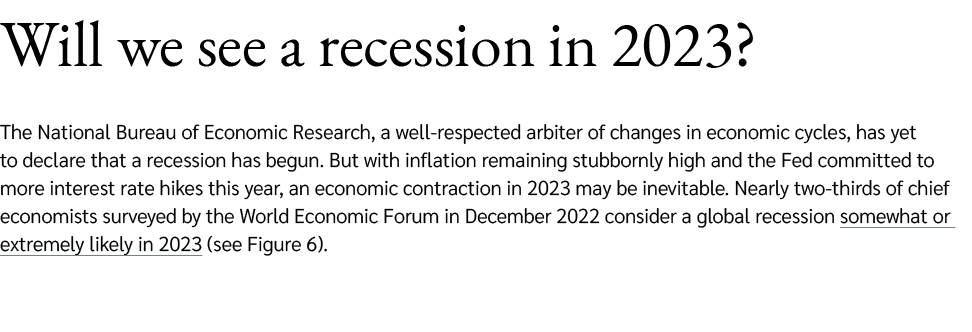 Will we see a recession in 2023?

The National Bureau of Economic Research, a well-respected arbiter of changes in economic cycles, has yet to declare that a recession has begun. But with inflation remaining stubbornly high and the Fed committed to more interest rate hikes this year, an economic contraction in 2023 may be inevitable. Nearly two-thirds of chief economists surveyed by the World Economic Forum in December 2022 consider a global recession somewhat or extremely likely in 2023 (see Figure 6).